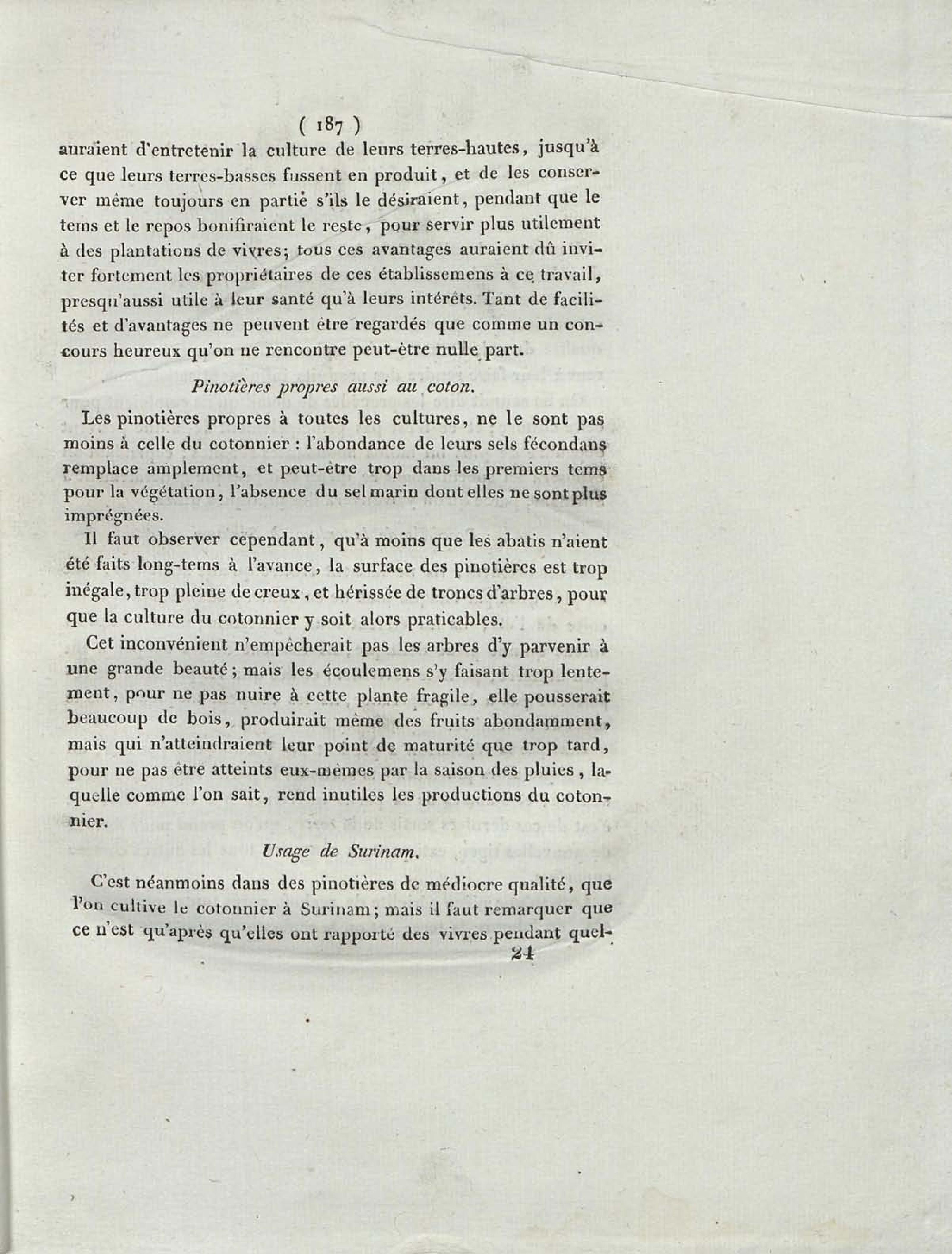 ( 187 )

auraient d'entretenir la culture de leurs terres-hautes, jusqu'à ce que leurs terres-basses fussent en produit, et de les conserver même toujours en partie s'ils le désiraient, pendant que le tems et le repos bonifiraient le reste, pour servir plus utilement à des plantations de vivres; tous ces avantages auraient dû inviter fortement les propriétaires de ces établissemens à ce travail, presqu'aussi utile à leur santé qu'à leurs intérêts. Tant de facilités et d'avantages ne peuvent être regardés que comme un concours heureux qu'on ne rencontre peut-être nulle part.

Pinotières propres aussi au coton.

Les pinotières propres à toutes les cultures, ne le sont pas moins à celle du cotonnier : l'abondance de leurs sels fécondans remplace amplement, et peut-être trop dans les premiers tems pour la végétation, l'absence du sel marin dont elles ne sont plus imprégnées.

Il faut observer cependant, qu'à moins que les abatis n'aient été faits long-tems à l'avance, la surface des pinotières est trop inégale, trop pleine de creux, et hérissée de troncs d'arbres, pour que la culture du cotonnier y soit alors praticables.

Cet inconvénient n'empêcherait pas les arbres d'y parvenir à une grande beauté; mais les écoulemens s'y faisant trop lentement, pour ne pas nuire à cette plante fragile, elle pousserait beaucoup de bois, produirait même des fruits abondamment, mais qui n'atteindraient leur point de maturité que trop tard, pour ne pas être atteints eux-mêmes par la saison des pluies, laquelle comme l'on sait, rend inutiles les productions du cotonnier.

Usage de Surinam.

C'est néanmoins dans des pinotières de médiocre qualité, que l'on cultive le cotonnier à Surinam; mais il faut remarquer que ce n'est qu'après qu'elles ont rapporté des vivres pendant quel-

24